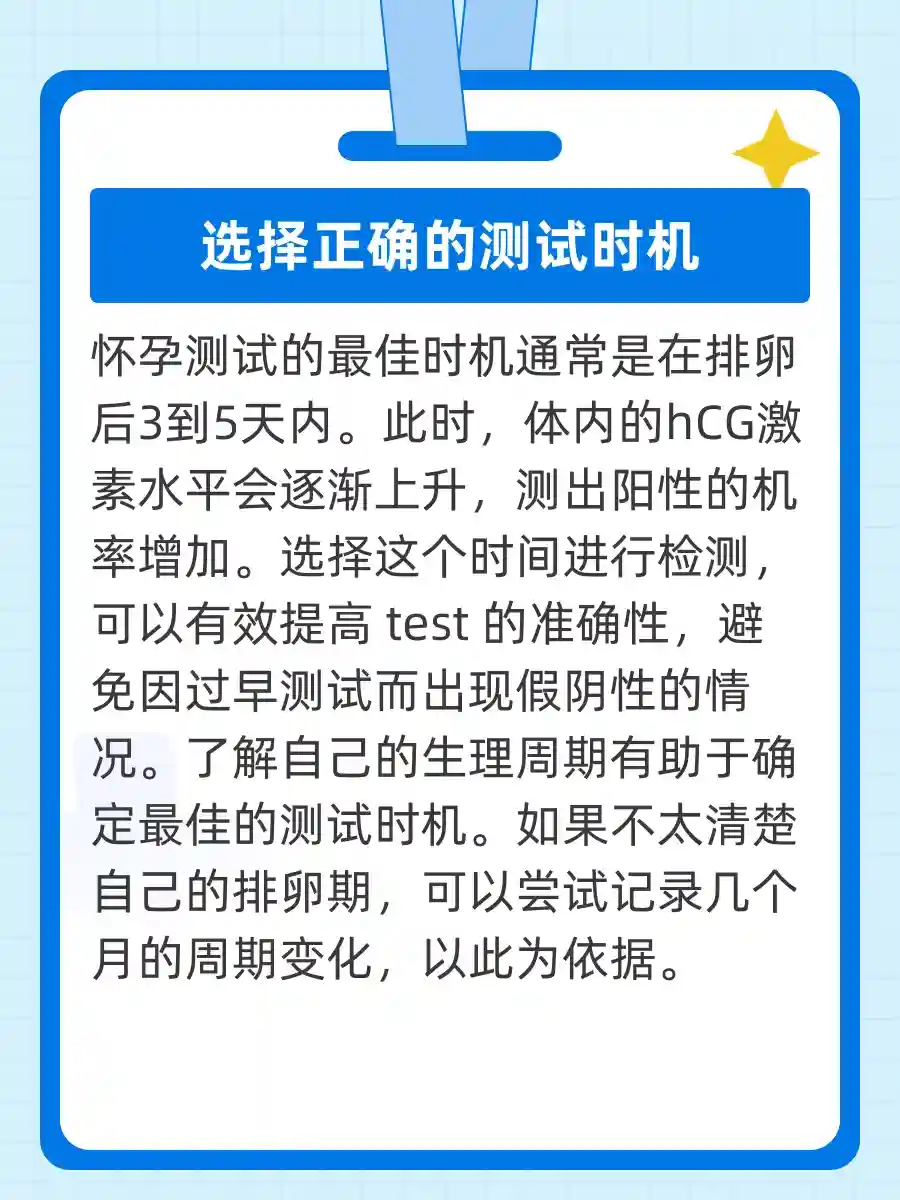 选择正确的测试时机

怀孕测试的最佳时机通常是在排卵后3到5天内。此时，体内的hCG激素水平会逐渐上升，测出阳性的机率增加。选择这个时间进行检测，可以有效提高test的准确性，避免因过早测试而出现假阴性的情况。了解自己的生理周期有助于确定最佳的测试时机。如果不太清楚自己的排卵期，可以尝试记录几个月的周期变化，以此为依据。